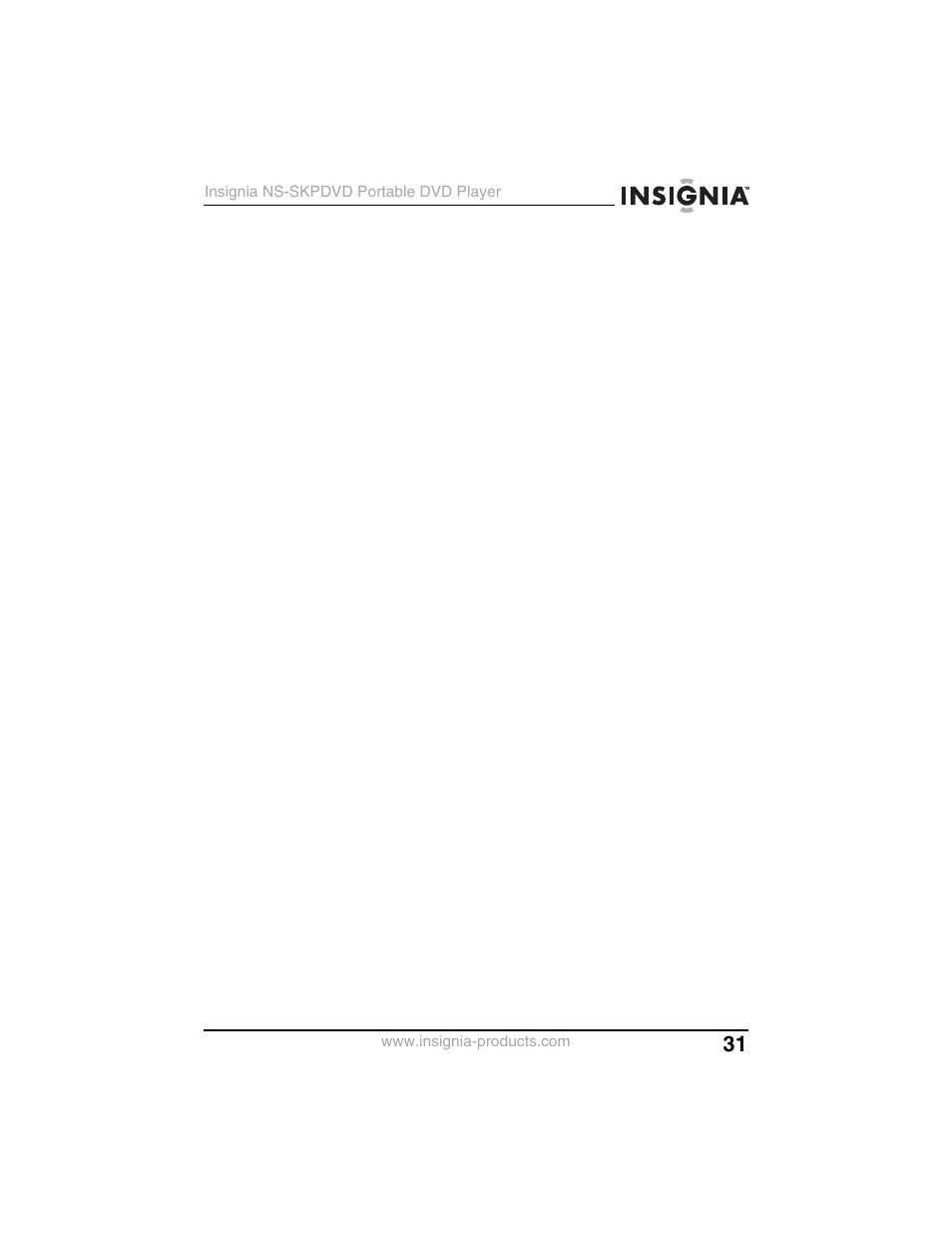 Insignia NS-SKPDVD Portable DVD Player

INSIGNIA™

www.insignia-products.com

31